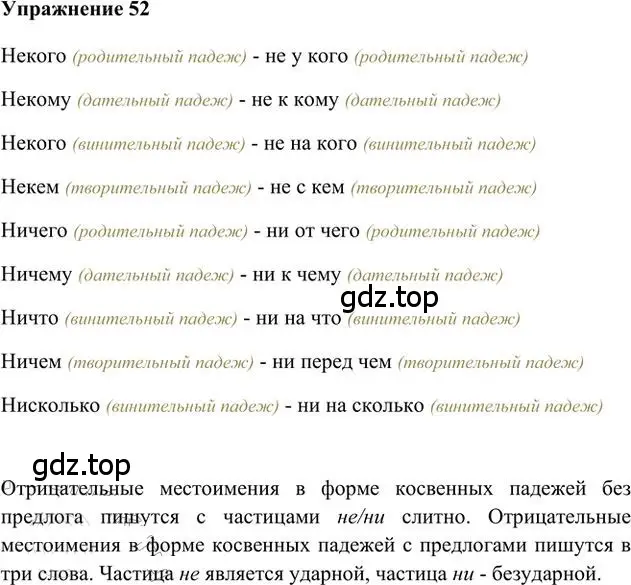 Упражнение 52

Некого (родительный падеж) - не у кого (родительный падеж)

Некому (дательный падеж) - не к кому (дательный падеж)

Некого (винительный падеж) - не на кого (винительный падеж)

Некем (творительный падеж) - не с кем (творительный падеж)

Ничего (родительный падеж) - ни от чего (родительный падеж)

Ничему (дательный падеж) - ни к чему (дательный падеж)

gdz.top

Ничто (винительный падеж) - ни на что (винительный падеж)

Ничем (творительный падеж) - ни перед чем (творительный падеж)

Нисколько (винительный падеж) - ни на сколько (винительный падеж)

gdz.top

Отрицательные местоимения в форме косвенных падежей без предлога пишутся с частицами не/ни слитно. Отрицательные местоимения в форме косвенных падежей с предлогами пишутся в три слова. Частица не является ударной, частица ни - безударной.